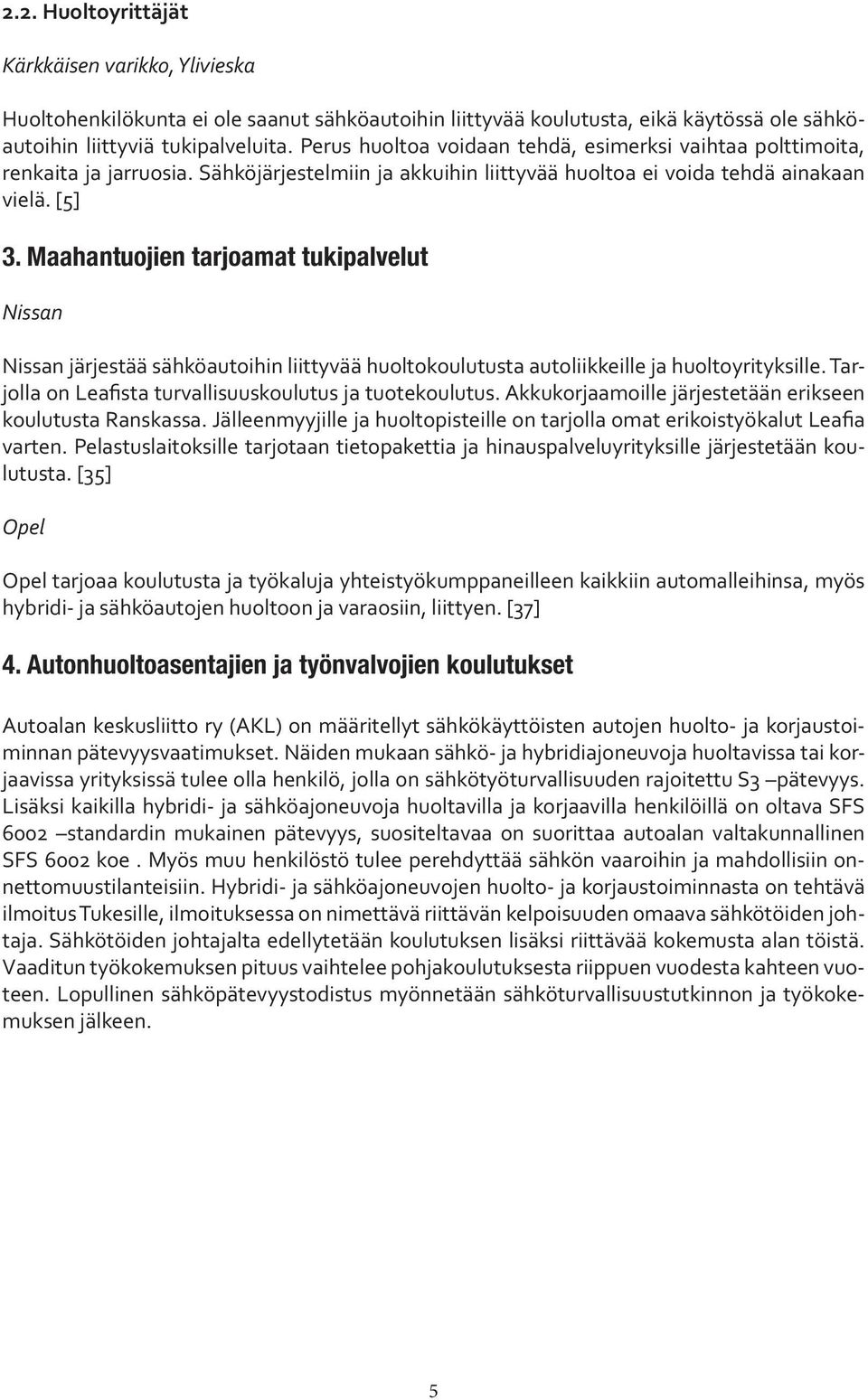 2.2. Huoltoyrittäjät

Kärkkäisen varikko, Ylivieska

Huoltohenkilökunta ei ole saanut sähköautoihin liittyvää koulutusta, eikä käytössä ole sähköautoihin liittyviä tukipalveluita. Perus huoltoa voidaan tehdä, esimerksi vaihtaa polttimoita, renkaita ja jarruosia. Sähköjärjestelmiin ja akkuihin liittyvää huoltoa ei voida tehdä ainakaan vielä. [5]

3. Maahantuojien tarjoamat tukipalvelut

Nissan

Nissan järjestää sähköautoihin liittyvää huoltokoulutusta autoliikkeille ja huoltoyrityksille. Tarjolla on Leafista turvallisuuskoulutus ja tuotekoulutus. Akkukorjaamoille järjestetään erikseen koulutusta Ranskassa. Jälleenmyyjille ja huoltopisteille on tarjolla omat erikoistyökalut Leafia varten. Pelastuslaitoksille tarjotaan tietopakettia ja hinauspalveluyrityksille järjestetään koulutusta. [35]

Opel

Opel tarjoaa koulutusta ja työkaluja yhteistyökumppaneilleen kaikkiin automalleihinsa, myös hybridi- ja sähköautojen huoltoon ja varaosiin, liittyen. [37]

4. Autonhuoltoasentajien ja työnvalvojien koulutukset

Autoalan keskusliitto ry (AKL) on määritellyt sähkökäyttöisten autojen huolto- ja korjaustoiminnan pätevyysvaatimukset. Näiden mukaan sähkö- ja hybridiajoneuvoja huoltavissa tai korjaavissa yrityksissä tulee olla henkilö, jolla on sähkötyöturvallisuuden rajoitettu S3 –pätevyys. Lisäksi kaikilla hybridi- ja sähköajoneuvoja huoltavilla ja korjaavilla henkilöillä on oltava SFS 6002 –standardin mukainen pätevyys, suositeltavaa on suorittaa autoalan valtakunnallinen SFS 6002 koe . Myös muu henkilöstö tulee perehdyttää sähkön vaaroihin ja mahdollisiin onnettomuustilanteisiin. Hybridi- ja sähköajoneuvojen huolto- ja korjaustoiminnasta on tehtävä ilmoitus Tukesille, ilmoituksessa on nimettävä riittävän kelpoisuuden omaava sähkötöiden johtaja. Sähkötöiden johtajalta edellytetään koulutuksen lisäksi riittävää kokemusta alan töistä. Vaaditun työkokemuksen pituus vaihtelee pohjakoulutuksesta riippuen vuodesta kahteen vuoteen. Lopullinen sähköpätevyystodistus myönnetään sähköturvallisuustutkinnon ja työkokemuksen jälkeen.

5